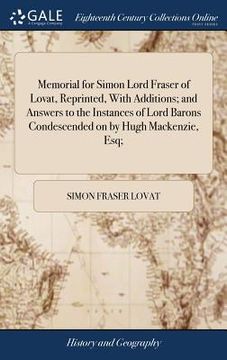 GALE
A Cengage Company

Eighteenth Century Collections Online
PRINT EDITIONS

Memorial for Simon Lord Fraser of Lovat, Reprinted, With Additions; and Answers to the Instances of Lord Barons Condescended on by Hugh Mackenzie, Esq;

SIMON FRASER LOVAT

History and Geography